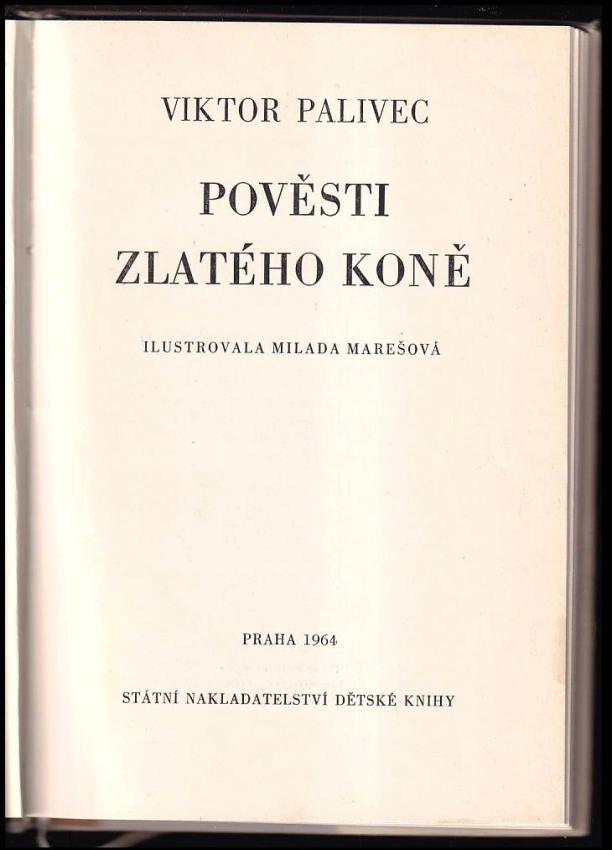 VIKTOR PALIVEC

POVĚSTI
ZLATÉHO KONĚ

ILUSTROVALA MILADA MAREŠOVÁ

PRAHA 1964

STÁTNÍ NAKLADATELSTVÍ DĚTSKÉ KNIHY